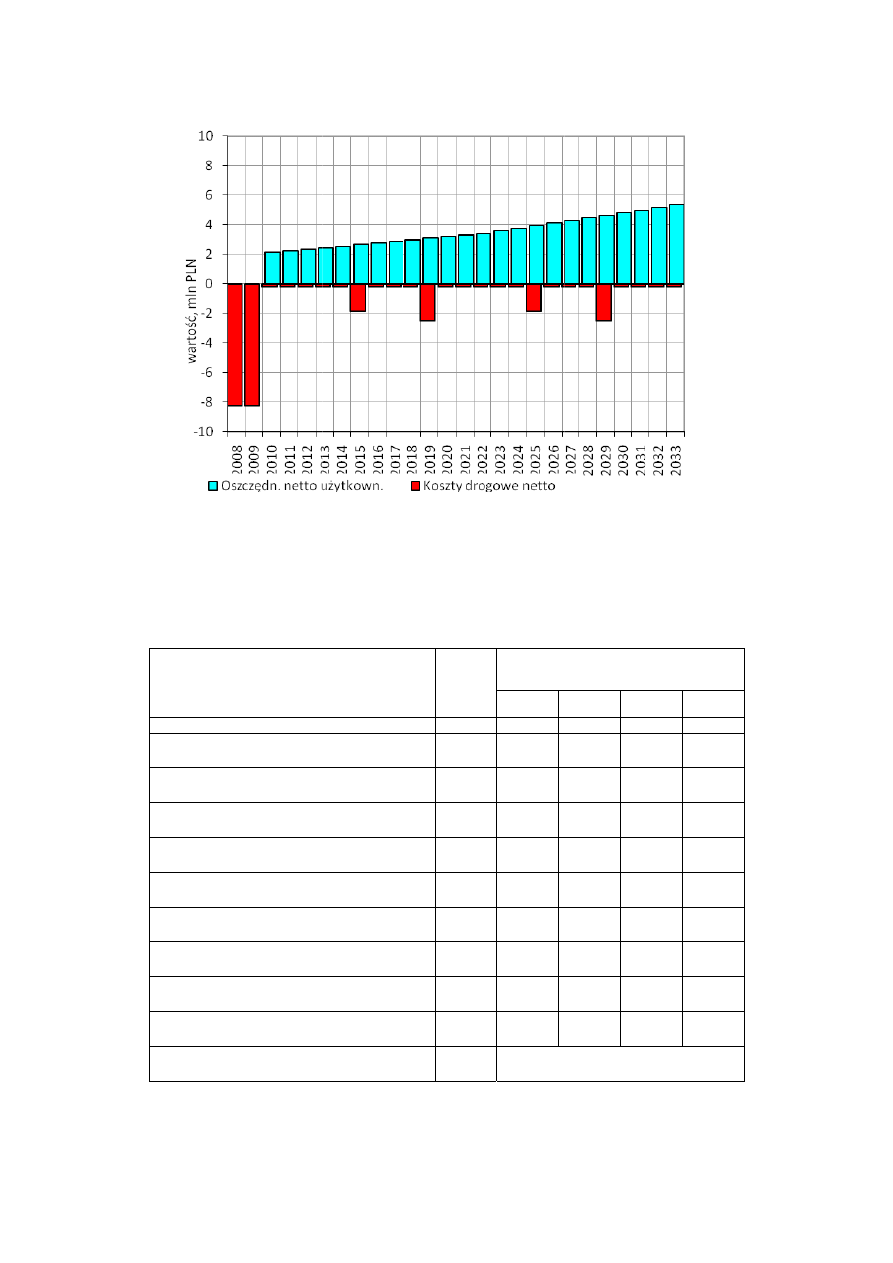 10
8
6
4
2
0
-2
-4
-6
-8
-10

wartość, mln PLN

2008
2009
2010
2011
2012
2013
2014
2015
2016
2017
2018
2019
2020
2021
2022
2023
2024
2025
2026
2027
2028
2029
2030
2031
2032
2033

Oszczędn. netto użytkown.
Koszty drogowe netto